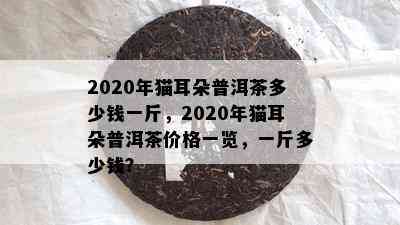 2020年猫耳朵普洱茶多少钱一斤，2020年猫耳朵普洱茶价格一览，一斤多少钱?